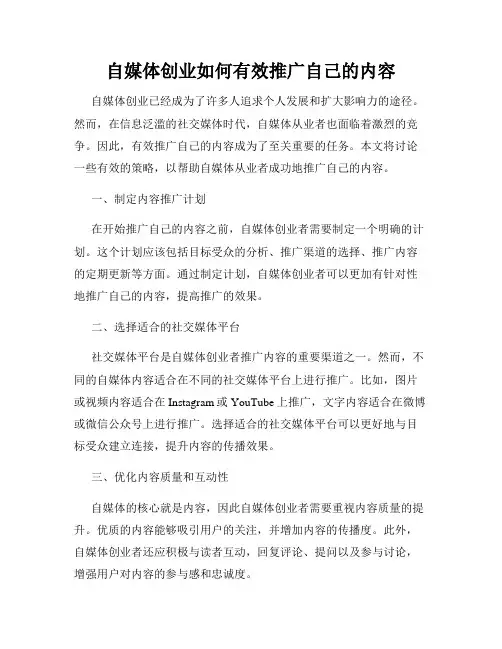 自媒体创业如何有效推广自己的内容

自媒体创业已经成为了许多人追求个人发展和扩大影响力的途径。然而，在信息泛滥的社交媒体时代，自媒体从业者也面临着激烈的竞争。因此，有效推广自己的内容成为了至关重要的任务。本文将讨论一些有效的策略，以帮助自媒体从业者成功地推广自己的内容。

一、制定内容推广计划

在开始推广自己的内容之前，自媒体创业者需要制定一个明确的计划。这个计划应该包括目标受众的分析、推广渠道的选择、推广内容的定期更新等方面。通过制定计划，自媒体创业者可以更加有针对性地推广自己的内容，提高推广的效果。

二、选择适合的社交媒体平台

社交媒体平台是自媒体创业者推广内容的重要渠道之一。然而，不同的自媒体内容适合在不同的社交媒体平台上进行推广。比如，图片或视频内容适合在 Instagram 或 YouTube 上推广，文字内容适合在微博或微信公众号上进行推广。选择适合的社交媒体平台可以更好地与目标受众建立连接，提升内容的传播效果。

三、优化内容质量和互动性

自媒体的核心就是内容，因此自媒体创业者需要重视内容质量的提升。优质的内容能够吸引用户的关注，并增加内容的传播度。此外，自媒体创业者还应积极与读者互动，回复评论、提问以及参与讨论，增强用户对内容的参与感和忠诚度。